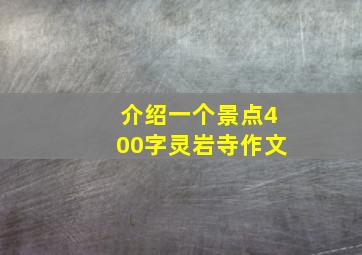 介绍一个景点400字灵岩寺作文